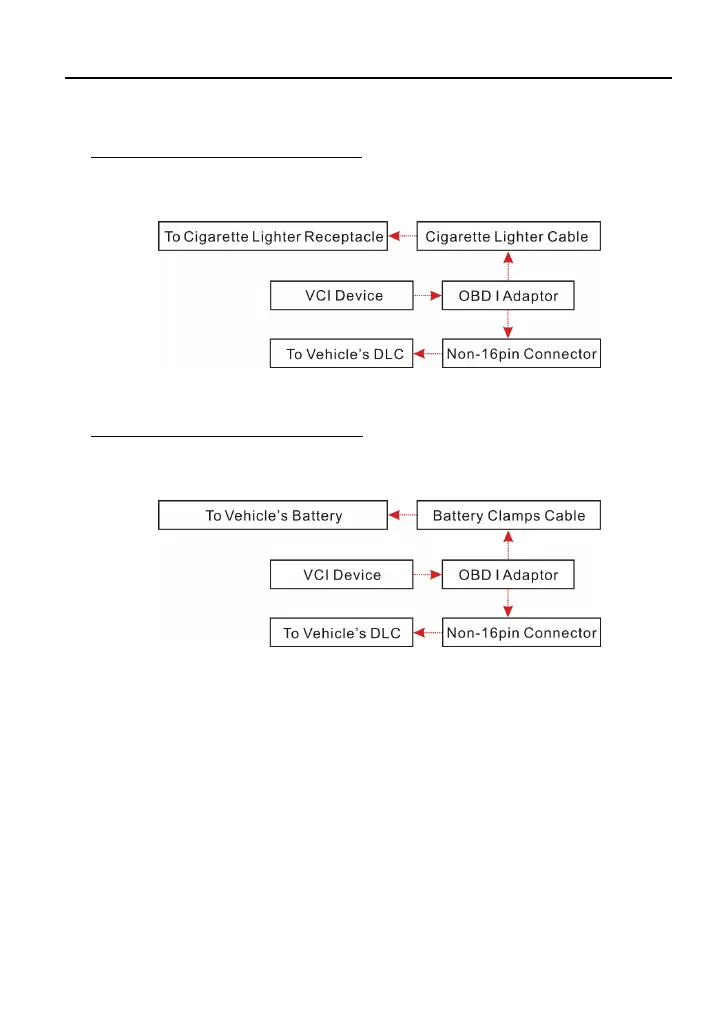 To Cigarette Lighter Receptacle

Cigarette Lighter Cable

VCI Device

OBD I Adaptor

To Vehicle's DLC

Non-16pin Connector

To Vehicle's Battery

Battery Clamps Cable

VCI Device

OBD I Adaptor

To Vehicle's DLC

Non-16pin Connector